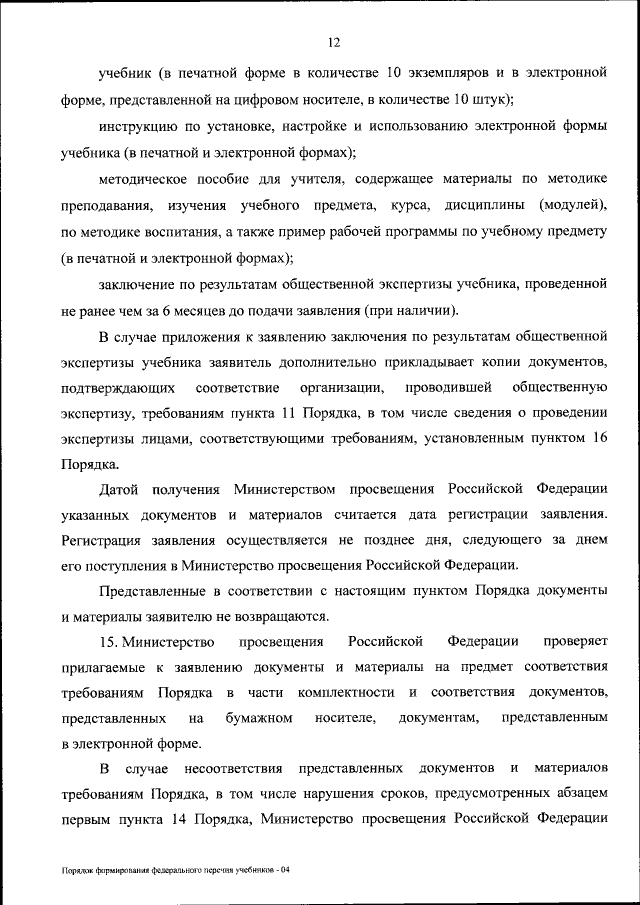 12

учебник (в печатной форме в количестве 10 экземпляров и в электронной форме, представленной на цифровом носителе, в количестве 10 штук);

инструкцию по установке, настройке и использованию электронной формы учебника (в печатной и электронной формах);

методическое пособие для учителя, содержащее материалы по методике преподавания, изучения учебного предмета, курса, дисциплины (модулей), по методике воспитания, а также пример рабочей программы по учебному предмету (в печатной и электронной формах);

заключение по результатам общественной экспертизы учебника, проведенной не ранее чем за 6 месяцев до подачи заявления (при наличии).

В случае приложения к заявлению заключения по результатам общественной экспертизы учебника заявитель дополнительно прикладывает копии документов, подтверждающих соответствие организации, проводившей общественную экспертизу, требованиям пункта 11 Порядка, в том числе сведения о проведении экспертизы лицами, соответствующими требованиям, установленным пунктом 16 Порядка.

Датой получения Министерством просвещения Российской Федерации указанных документов и материалов считается дата регистрации заявления. Регистрация заявления осуществляется не позднее дня, следующего за днем его поступления в Министерство просвещения Российской Федерации.

Представленные в соответствии с настоящим пунктом Порядка документы и материалы заявителю не возвращаются.

15. Министерство просвещения Российской Федерации проверяет прилагаемые к заявлению документы и материалы на предмет соответствия требованиям Порядка в части комплектности и соответствия документов, представленных на бумажном носителе, документам, представленным в электронной форме.

В случае несоответствия представленных документов и материалов требованиям Порядка, в том числе нарушения сроков, предусмотренных абзацем первым пункта 14 Порядка, Министерство просвещения Российской Федерации

Порядок формирования федерального перечня учебников - 04